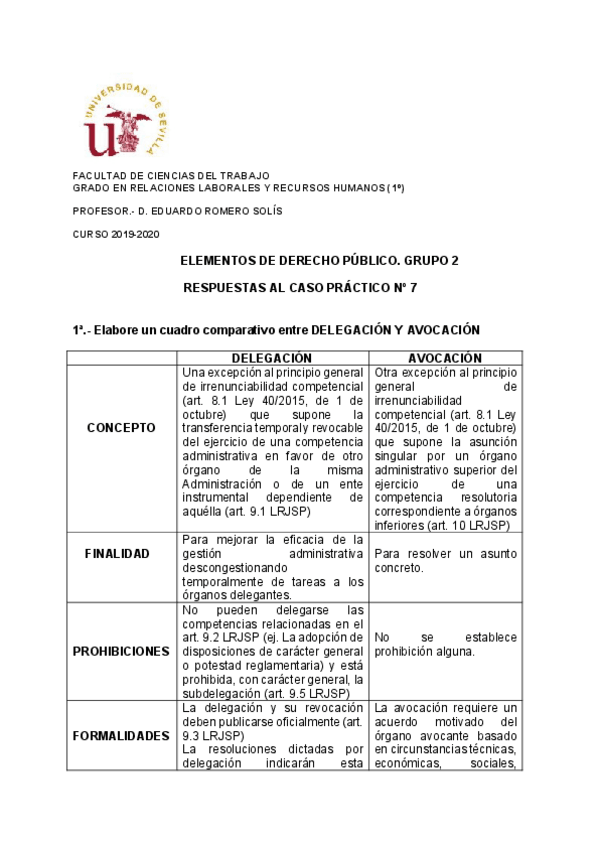 UNIVERSIDAD DE SEVILLA

FACULTAD DE CIENCIAS DEL TRABAJO
GRADO EN RELACIONES LABORALES Y RECURSOS HUMANOS (1º)

PROFESOR.- D. EDUARDO ROMERO SOLÍS

CURSO 2019-2020

ELEMENTOS DE DERECHO PÚBLICO. GRUPO 2

RESPUESTAS AL CASO PRÁCTICO Nº 7

1ª.- Elabore un cuadro comparativo entre DELEGACIÓN Y AVOCACIÓN

| | DELEGACIÓN | AVOCACIÓN |
|---|---|---|
| CONCEPTO | Una excepción al principio general de irrenunciabilidad competencial (art. 8.1 Ley 40/2015, de 1 de octubre) que supone la transferencia temporal y revocable del ejercicio de una competencia administrativa en favor de otro órgano de la misma Administración o de un ente instrumental dependiente de aquélla (art. 9.1 LRJSP) | Otra excepción al principio general de irrenunciabilidad competencial (art. 8.1 Ley 40/2015, de 1 de octubre) que supone la asunción singular por un órgano administrativo superior del ejercicio de una competencia resolutoria correspondiente a órganos inferiores (art. 10 LRJSP) |
| FINALIDAD | Para mejorar la eficacia de la gestión administrativa descongestionando temporalmente de tareas a los órganos delegantes. | Para resolver un asunto concreto. |
| PROHIBICIONES | No pueden delegarse las competencias relacionadas en el art. 9.2 LRJSP (ej. La adopción de disposiciones de carácter general o potestad reglamentaria) y está prohibida, con carácter general, la subdelegación (art. 9.5 LRJSP) | No se establece prohibición alguna. |
| FORMALIDADES | La delegación y su revocación deben publicarse oficialmente (art. 9.3 LRJSP) La resoluciones dictadas por delegación indicarán esta | La avocación requiere un acuerdo motivado del órgano avocante basado en circunstancias técnicas, económicas, sociales, |